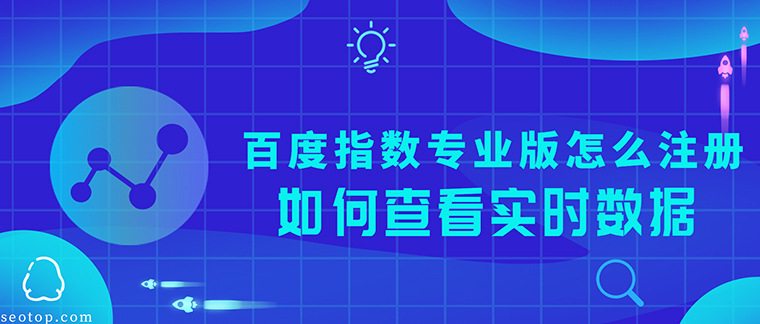 百度指数专业版怎么注册
如何查看实时数据

seotop.com